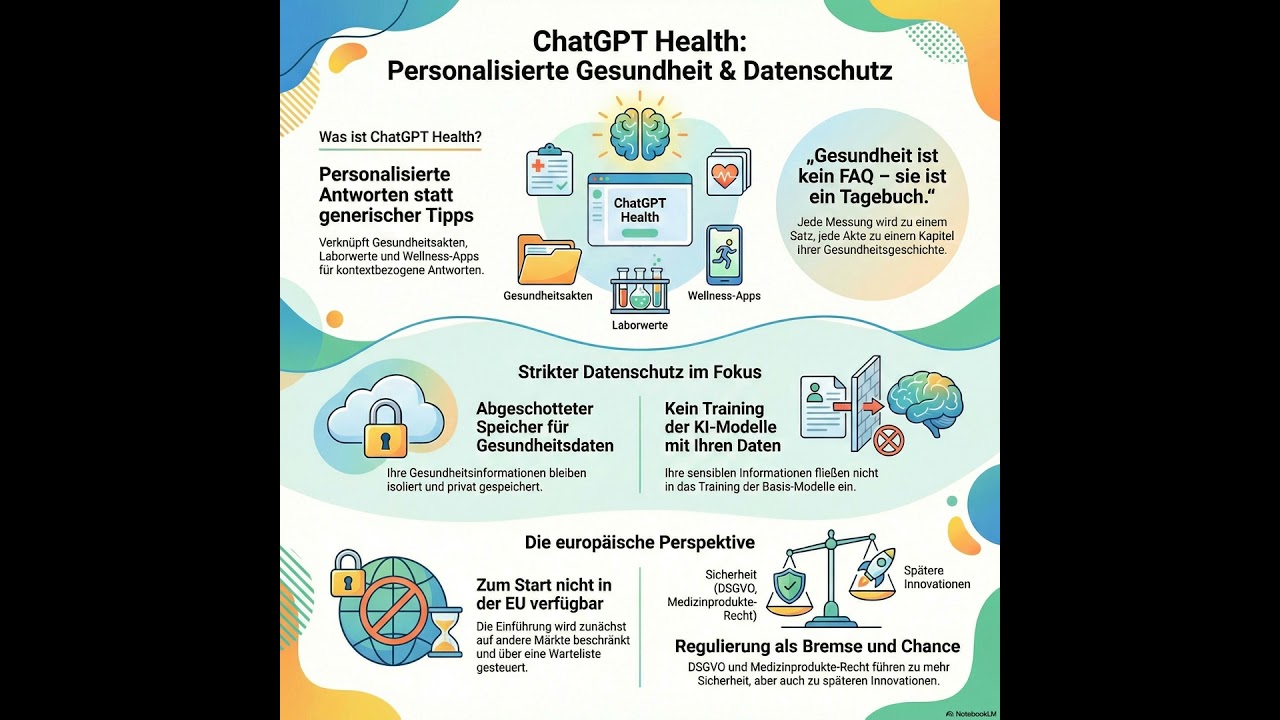 ChatGPT Health:
Personalisierte Gesundheit & Datenschutz

Was ist ChatGPT Health?

Personalisierte Antworten statt generischer Tipps

Verknüpft Gesundheitsakten, Laborwerte und Wellness-Apps für kontextbezogene Antworten.

ChatGPT Health

Gesundheitsakten

Laborwerte

Wellness-Apps

„Gesundheit ist kein FAQ – sie ist ein Tagebuch."

Jede Messung wird zu einem Satz, jede Akte zu einem Kapitel Ihrer Gesundheitsgeschichte.

Strikter Datenschutz im Fokus

Abgeschotteter Speicher für Gesundheitsdaten

Ihre Gesundheitsinformationen bleiben isoliert und privat gespeichert.

Kein Training der KI-Modelle mit Ihren Daten

Ihre sensiblen Informationen fließen nicht in das Training der Basis-Modelle ein.

Die europäische Perspektive

Zum Start nicht in der EU verfügbar

Die Einführung wird zunächst auf andere Märkte beschränkt und über eine Warteliste gesteuert.

Sicherheit (DSGVO, Medizinprodukte-Recht)

Spätere Innovationen

Regulierung als Bremse und Chance

DSGVO und Medizinprodukte-Recht führen zu mehr Sicherheit, aber auch zu späteren Innovationen.

NotebookLM